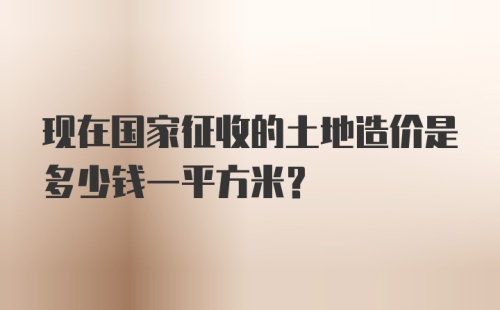 现在国家征收的土地造价是多少钱一平方米?